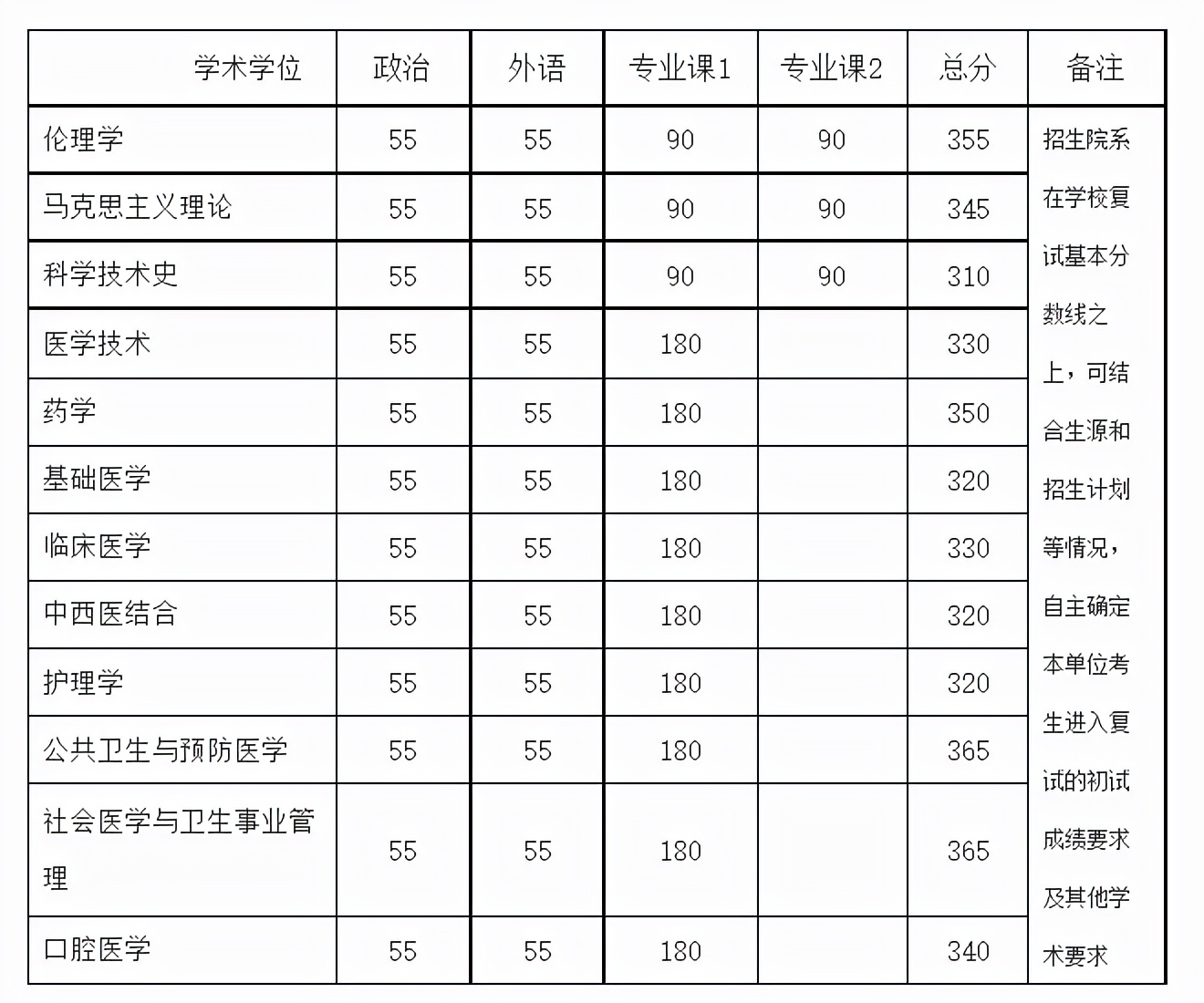 | 学术学位 | 政治 | 外语 | 专业课1 | 专业课2 | 总分 | 备注 |
|---|---|---|---|---|---|---|
| 伦理学 | 55 | 55 | 90 | 90 | 355 | 招生院系在学校复试基本分数线之上，可结合生源和招生计划等情况，自主确定本单位考生进入复试的初试成绩要求及其他学术要求 |
| 马克思主义理论 | 55 | 55 | 90 | 90 | 345 | |
| 科学技术史 | 55 | 55 | 90 | 90 | 310 | |
| 医学技术 | 55 | 55 | 180 | | 330 | |
| 药学 | 55 | 55 | 180 | | 350 | |
| 基础医学 | 55 | 55 | 180 | | 320 | |
| 临床医学 | 55 | 55 | 180 | | 330 | |
| 中西医结合 | 55 | 55 | 180 | | 320 | |
| 护理学 | 55 | 55 | 180 | | 320 | |
| 公共卫生与预防医学 | 55 | 55 | 180 | | 365 | |
| 社会医学与卫生事业管理 | 55 | 55 | 180 | | 365 | |
| 口腔医学 | 55 | 55 | 180 | | 340 | |